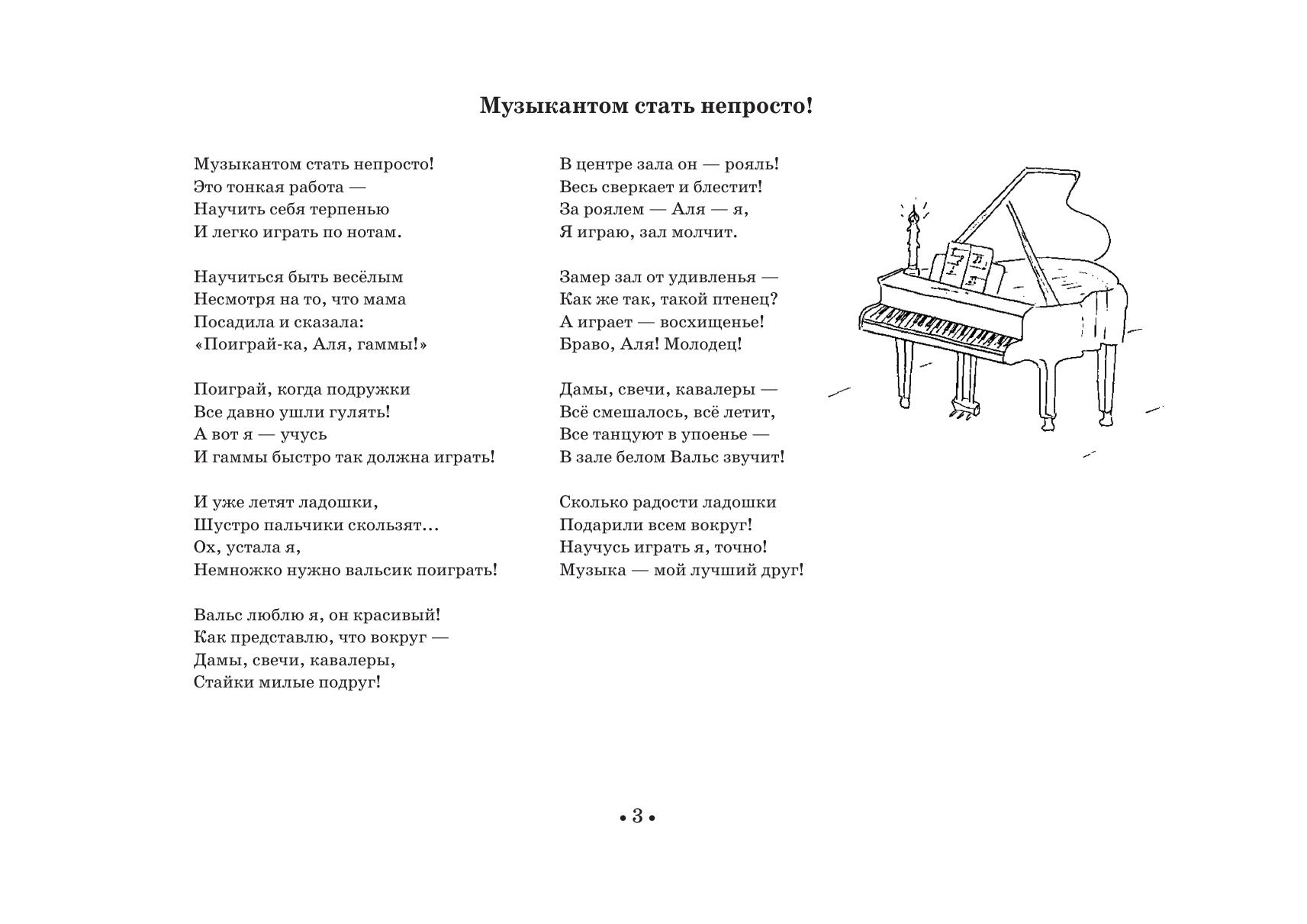 Музыкантом стать непросто!

Музыкантом стать непросто!
Это тонкая работа —
Научить себя терпенью
И легко играть по нотам.

Научиться быть весёлым
Несмотря на то, что мама
Посадила и сказала:
«Поиграй-ка, Аля, гаммы!»

Поиграй, когда подружки
Все давно ушли гулять!
А вот я — учусь
И гаммы быстро так должна играть!

И уже летят ладошки,
Шустро пальчики скользят...
Ох, устала я,
Немножко нужно вальсик поиграть!

Вальс люблю я, он красивый!
Как представлю, что вокруг —
Дамы, свечи, кавалеры,
Стайки милые подруг!

В центре зала он — рояль!
Весь сверкает и блестит!
За роялем — Аля — я,
Я играю, зал молчит.

Замер зал от удивленья —
Как же так, такой птенец?
А играет — восхищенье!
Браво, Аля! Молодец!

Дамы, свечи, кавалеры —
Всё смешалось, всё летит,
Все танцуют в упоенье —
В зале белом Вальс звучит!

Сколько радости ладошки
Подарили всем вокруг!
Научусь играть я, точно!
Музыка — мой лучший друг!

• 3 •